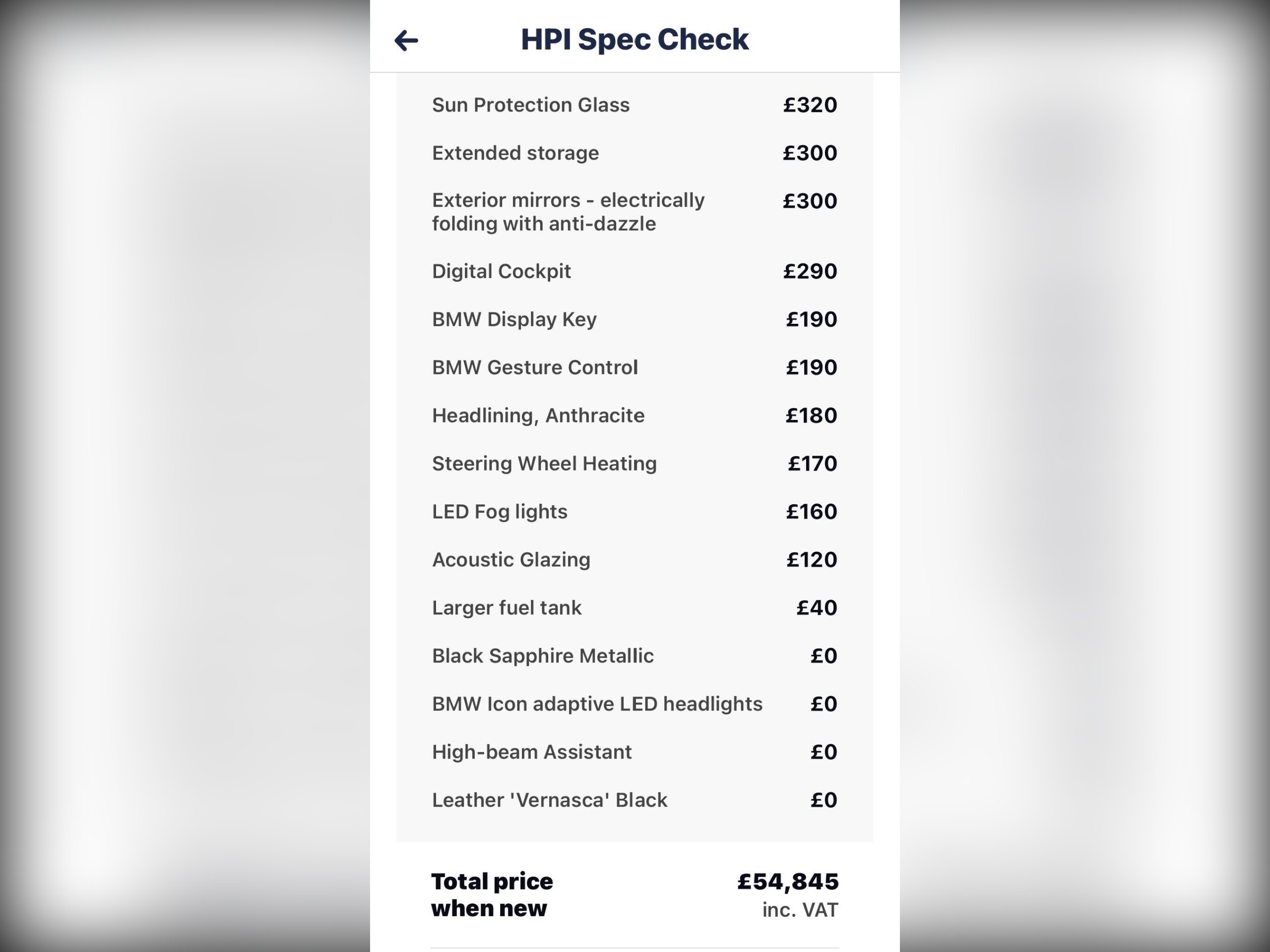 HPI Spec Check

| | |
|---|---|
| Sun Protection Glass | £320 |
| Extended storage | £300 |
| Exterior mirrors - electrically folding with anti-dazzle | £300 |
| Digital Cockpit | £290 |
| BMW Display Key | £190 |
| BMW Gesture Control | £190 |
| Headlining, Anthracite | £180 |
| Steering Wheel Heating | £170 |
| LED Fog lights | £160 |
| Acoustic Glazing | £120 |
| Larger fuel tank | £40 |
| Black Sapphire Metallic | £0 |
| BMW Icon adaptive LED headlights | £0 |
| High-beam Assistant | £0 |
| Leather 'Vernasca' Black | £0 |

Total price when new £54,845 inc. VAT